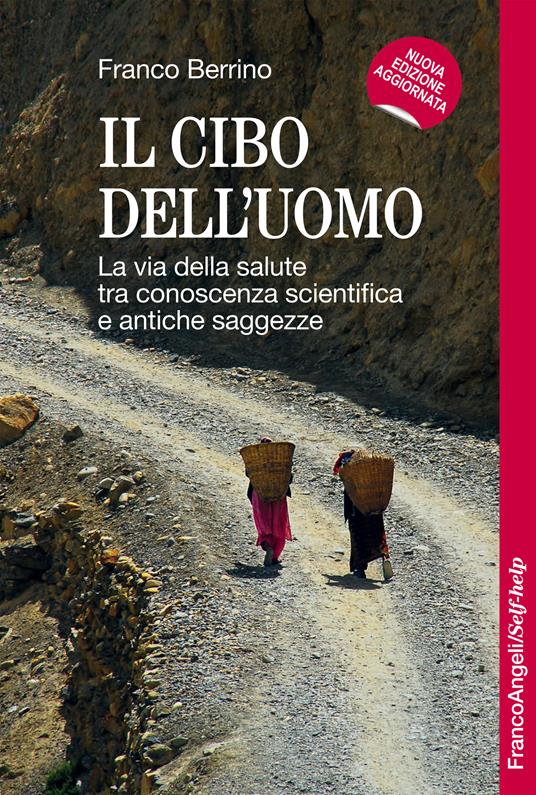 Franco Berrino

NUOVA EDIZIONE AGGIORNATA

IL CIBO DELL'UOMO

La via della salute tra conoscenza scientifica e antiche saggezze

FrancoAngeli/Self-help